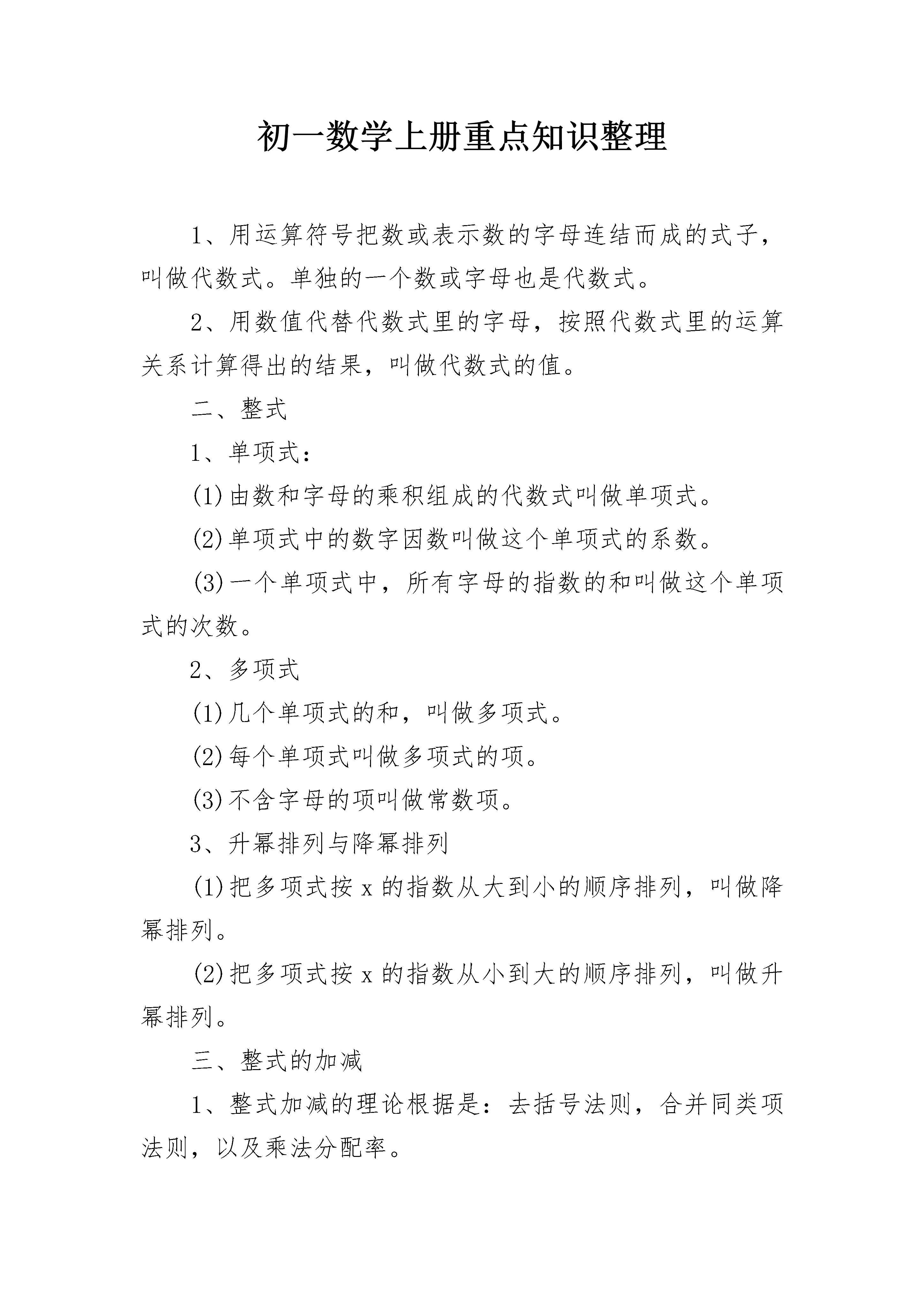 初一数学上册重点知识整理

1、用运算符号把数或表示数的字母连结而成的式子，叫做代数式。单独的一个数或字母也是代数式。

2、用数值代替代数式里的字母，按照代数式里的运算关系计算得出的结果，叫做代数式的值。

二、整式

1、单项式：

(1)由数和字母的乘积组成的代数式叫做单项式。

(2)单项式中的数字因数叫做这个单项式的系数。

(3)一个单项式中，所有字母的指数的和叫做这个单项式的次数。

2、多项式

(1)几个单项式的和，叫做多项式。

(2)每个单项式叫做多项式的项。

(3)不含字母的项叫做常数项。

3、升幂排列与降幂排列

(1)把多项式按 x 的指数从大到小的顺序排列，叫做降幂排列。

(2)把多项式按 x 的指数从小到大的顺序排列，叫做升幂排列。

三、整式的加减

1、整式加减的理论根据是：去括号法则，合并同类项法则，以及乘法分配率。